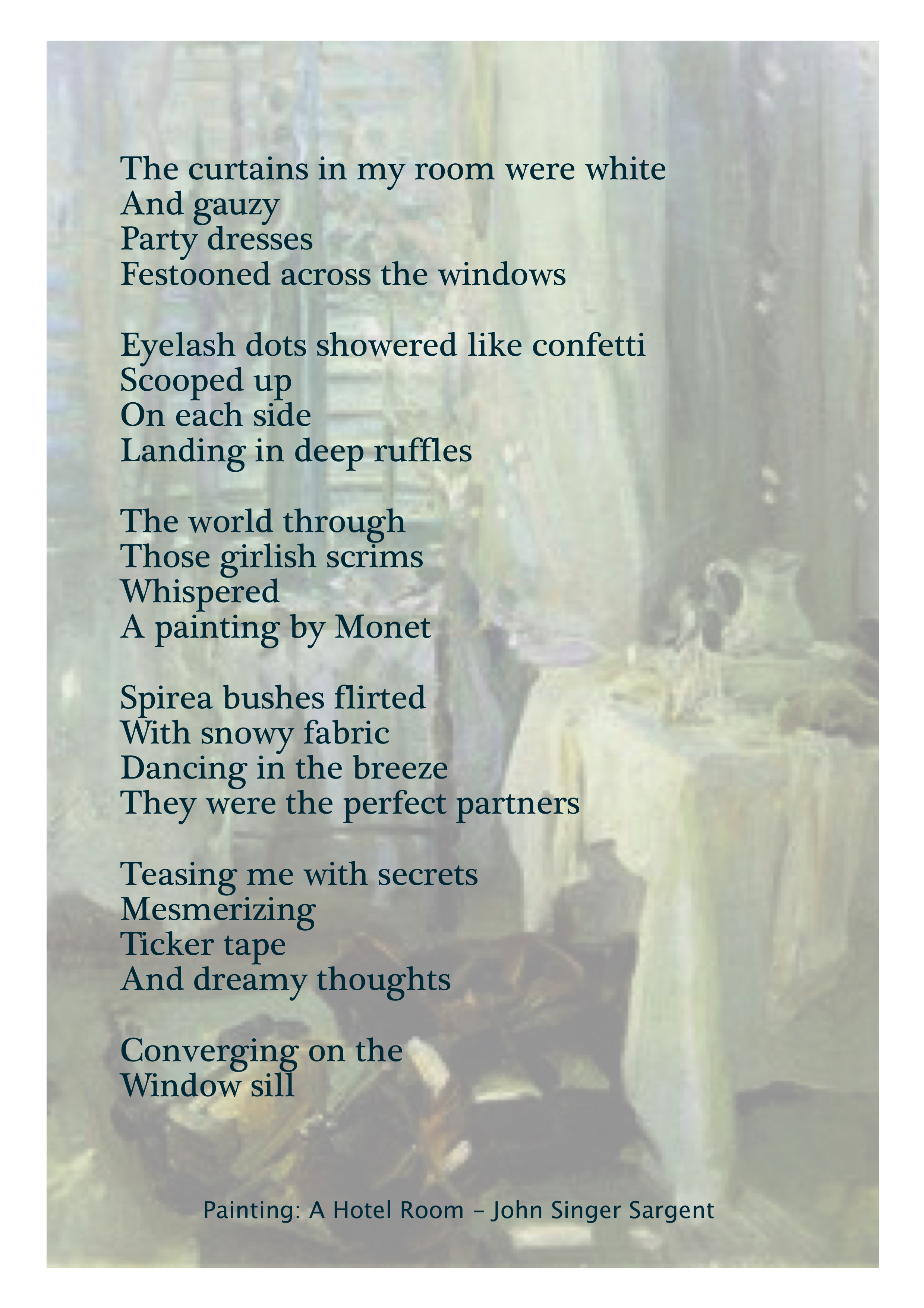 The curtains in my room were white
And gauzy
Party dresses
Festooned across the windows

Eyelash dots showered like confetti
Scooped up
On each side
Landing in deep ruffles

The world through
Those girlish scrims
Whispered
A painting by Monet

Spirea bushes flirted
With snowy fabric
Dancing in the breeze
They were the perfect partners

Teasing me with secrets
Mesmerizing
Ticker tape
And dreamy thoughts

Converging on the
Window sill

Painting: A Hotel Room – John Singer Sargent